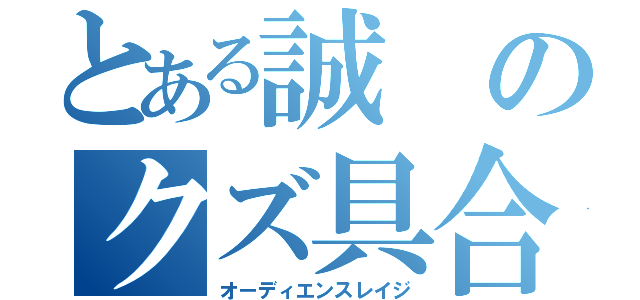 とある誠のクズ具合

オーディエンスレイジ